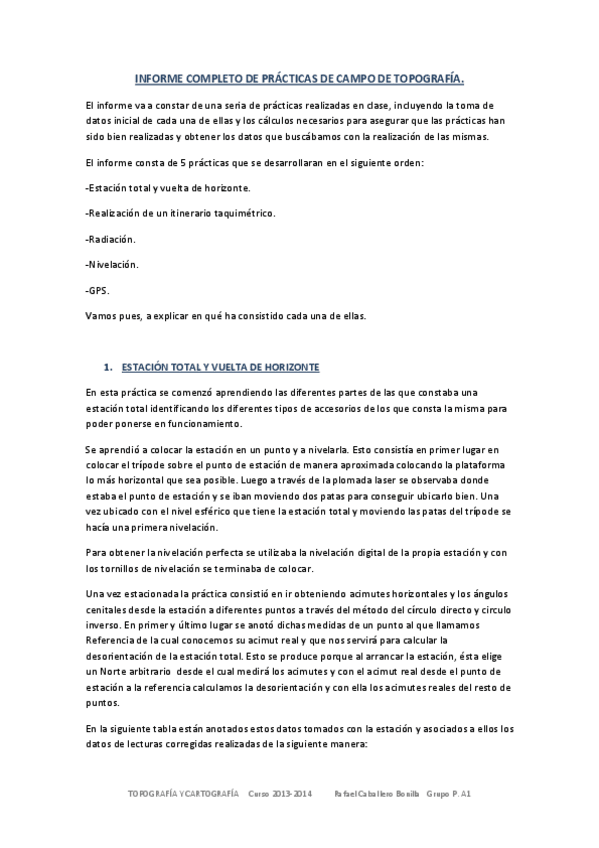 INFORME COMPLETO DE PRÁCTICAS DE CAMPO DE TOPOGRAFÍA.

El informe va a constar de una seria de prácticas realizadas en clase, incluyendo la toma de datos inicial de cada una de ellas y los cálculos necesarios para asegurar que las prácticas han sido bien realizadas y obtener los datos que buscábamos con la realización de las mismas.

El informe consta de 5 prácticas que se desarrollaran en el siguiente orden:

-Estación total y vuelta de horizonte.

-Realización de un itinerario taquimétrico.

-Radiación.

-Nivelación.

-GPS.

Vamos pues, a explicar en qué ha consistido cada una de ellas.

1. ESTACIÓN TOTAL Y VUELTA DE HORIZONTE

En esta práctica se comenzó aprendiendo las diferentes partes de las que constaba una estación total identificando los diferentes tipos de accesorios de los que consta la misma para poder ponerse en funcionamiento.

Se aprendió a colocar la estación en un punto y a nivelarla. Esto consistía en primer lugar en colocar el trípode sobre el punto de estación de manera aproximada colocando la plataforma lo más horizontal que sea posible. Luego a través de la plomada laser se observaba donde estaba el punto de estación y se iban moviendo dos patas para conseguir ubicarlo bien. Una vez ubicado con el nivel esférico que tiene la estación total y moviendo las patas del trípode se hacía una primera nivelación.

Para obtener la nivelación perfecta se utilizaba la nivelación digital de la propia estación y con los tornillos de nivelación se terminaba de colocar.

Una vez estacionada la práctica consistió en ir obteniendo acimutes horizontales y los ángulos cenitales desde la estación a diferentes puntos a través del método del círculo directo y circulo inverso. En primer y último lugar se anotó dichas medidas de un punto al que llamamos Referencia de la cual conocemos su acimut real y que nos servirá para calcular la desorientación de la estación total. Esto se produce porque al arrancar la estación, ésta elige un Norte arbitrario desde el cual medirá los acimutes y con el acimut real desde el punto de estación a la referencia calculamos la desorientación y con ella los acimutes reales del resto de puntos.

En la siguiente tabla están anotados estos datos tomados con la estación y asociados a ellos los datos de lecturas corregidas realizadas de la siguiente manera:

TOPOGRAFÍA Y CARTOGRAFÍA Curso 2013-2014 Rafael Caballero Bonilla Grupo P. A1